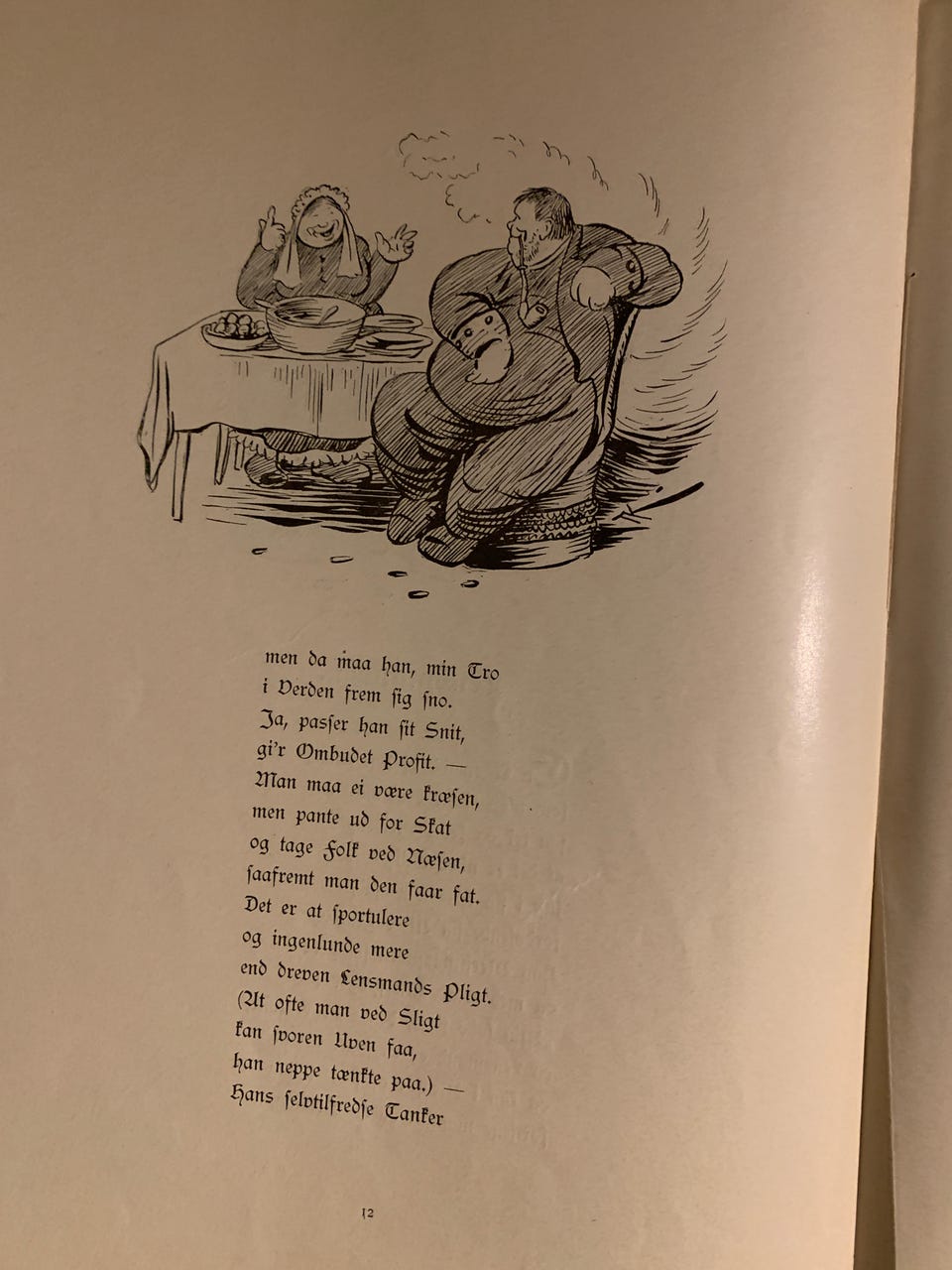 men da maa han, min Tro
i Verden frem sig sno.
Ja, passer han sit Snit,
gi'r Ombudet Profit. —
Man maa ei være kræsen,
men pante ud for Skat
og tage Folk ved Næsen,
saafremt man den faar fat.
Det er at sportulere
og ingenlunde mere
end dreven Lensmands Pligt.
(At ofte man ved Sligt
kan svoren Uven faa,
han neppe tænkte paa.) —
Hans selvtilfredse Tanker

12